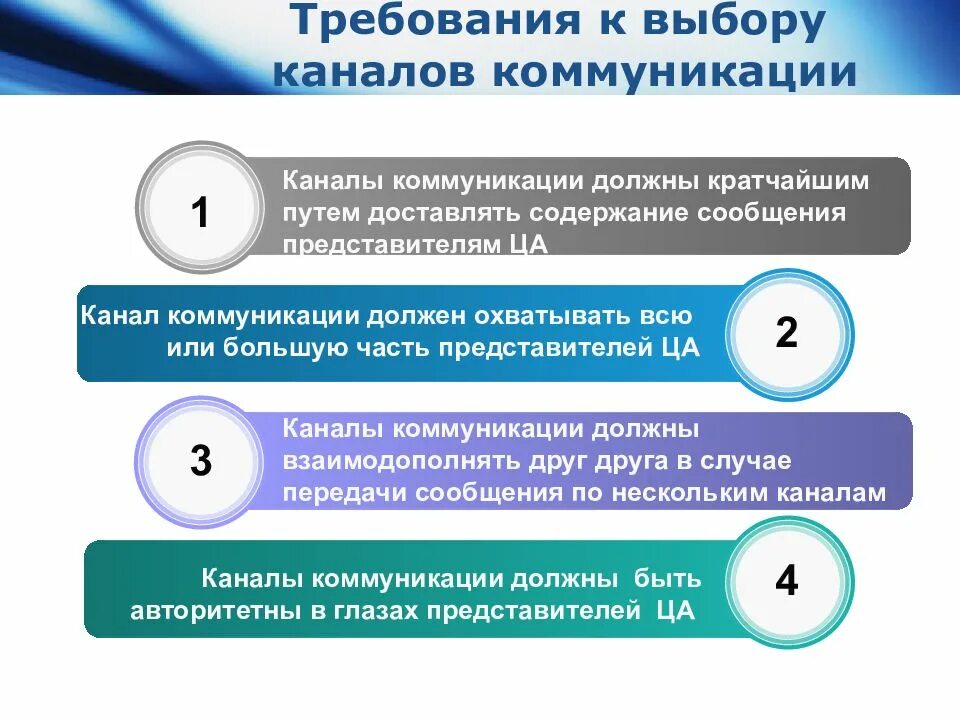 Требования к выбору каналов коммуникации

1

Каналы коммуникации должны кратчайшим путем доставлять содержание сообщения представителям ЦА

Канал коммуникации должен охватывать всю или большую часть представителей ЦА

2

3

Каналы коммуникации должны взаимодополнять друг друга в случае передачи сообщения по нескольким каналам

Каналы коммуникации должны быть авторитетны в глазах представителей ЦА

4